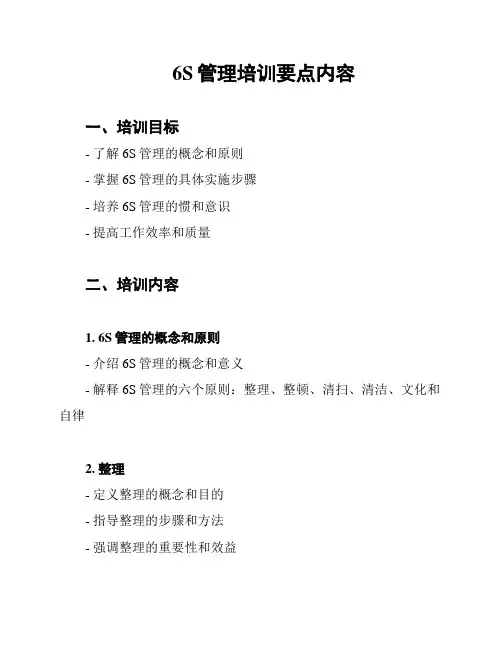 6S 管理培训要点内容

一、培训目标

- 了解 6S 管理的概念和原则

- 掌握 6S 管理的具体实施步骤

- 培养 6S 管理的惯和意识

- 提高工作效率和质量

二、培训内容

1. 6S 管理的概念和原则

- 介绍 6S 管理的概念和意义

- 解释 6S 管理的六个原则：整理、整顿、清扫、清洁、文化和自律

2. 整理

- 定义整理的概念和目的

- 指导整理的步骤和方法

- 强调整理的重要性和效益